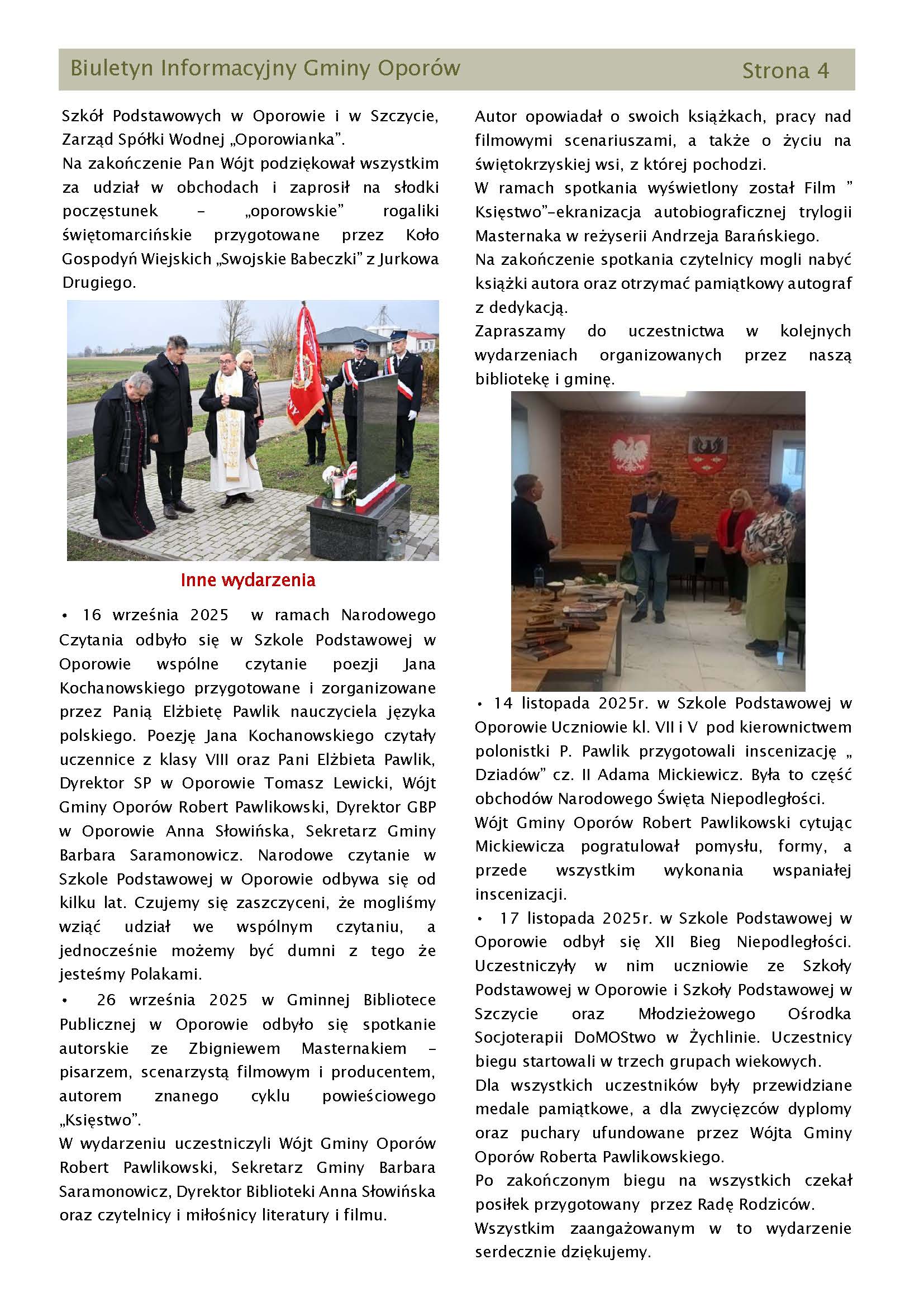 Biuletyn Informacyjny Gminy Oporów Strona 4

Szkół Podstawowych w Oporowie i w Szczycie, Zarząd Spółki Wodnej „Oporowianka”.
Na zakończenie Pan Wójt podziękował wszystkim za udział w obchodach i zaprosił na słodki poczęstunek – „oporowskie” rogaliki świętomarcińskie przygotowane przez Koło Gospodyń Wiejskich „Swojskie Babeczki” z Jurkowa Drugiego.

Inne wydarzenia

• 16 września 2025 w ramach Narodowego Czytania odbyło się w Szkole Podstawowej w Oporowie wspólne czytanie poezji Jana Kochanowskiego przygotowane i zorganizowane przez Panią Elżbietę Pawlik nauczyciela języka polskiego. Poezję Jana Kochanowskiego czytały uczennice z klasy VIII oraz Pani Elżbieta Pawlik, Dyrektor SP w Oporowie Tomasz Lewicki, Wójt Gminy Oporów Robert Pawlikowski, Dyrektor GBP w Oporowie Anna Słowińska, Sekretarz Gminy Barbara Saramonowicz. Narodowe czytanie w Szkole Podstawowej w Oporowie odbywa się od kilku lat. Czujemy się zaszczyceni, że mogliśmy wziąć udział we wspólnym czytaniu, a jednocześnie możemy być dumni z tego że jesteśmy Polakami.
• 26 września 2025 w Gminnej Bibliotece Publicznej w Oporowie odbyło się spotkanie autorskie ze Zbigniewem Masternakiem – pisarzem, scenarzystą filmowym i producentem, autorem znanego cyklu powieściowego „Księstwo”.
W wydarzeniu uczestniczyli Wójt Gminy Oporów Robert Pawlikowski, Sekretarz Gminy Barbara Saramonowicz, Dyrektor Biblioteki Anna Słowińska oraz czytelnicy i miłośnicy literatury i filmu.

Autor opowiadał o swoich książkach, pracy nad filmowymi scenariuszami, a także o życiu na świętokrzyskiej wsi, z której pochodzi.
W ramach spotkania wyświetlony został Film ” Księstwo”-ekranizacja autobiograficznej trylogii Masternaka w reżyserii Andrzeja Barańskiego.
Na zakończenie spotkania czytelnicy mogli nabyć książki autora oraz otrzymać pamiątkowy autograf z dedykacją.
Zapraszamy do uczestnictwa w kolejnych wydarzeniach organizowanych przez naszą bibliotekę i gminę.

• 14 listopada 2025r. w Szkole Podstawowej w Oporowie Uczniowie kl. VII i V pod kierownictwem polonistki P. Pawlik przygotowali inscenizację „ Dziadów” cz. II Adama Mickiewicz. Była to część obchodów Narodowego Święta Niepodległości.
Wójt Gminy Oporów Robert Pawlikowski cytując Mickiewicza pogratulował pomysłu, formy, a przede wszystkim wykonania wspaniałej inscenizacji.
• 17 listopada 2025r. w Szkole Podstawowej w Oporowie odbył się XII Bieg Niepodległości. Uczestniczyły w nim uczniowie ze Szkoły Podstawowej w Oporowie i Szkoły Podstawowej w Szczycie oraz Młodzieżowego Ośrodka Socjoterapii DoMOStwo w Żychlinie. Uczestnicy biegu startowali w trzech grupach wiekowych.
Dla wszystkich uczestników były przewidziane medale pamiątkowe, a dla zwycięzców dyplomy oraz puchary ufundowane przez Wójta Gminy Oporów Roberta Pawlikowskiego.
Po zakończonym biegu na wszystkich czekał posiłek przygotowany przez Radę Rodziców.
Wszystkim zaangażowanym w to wydarzenie serdecznie dziękujemy.